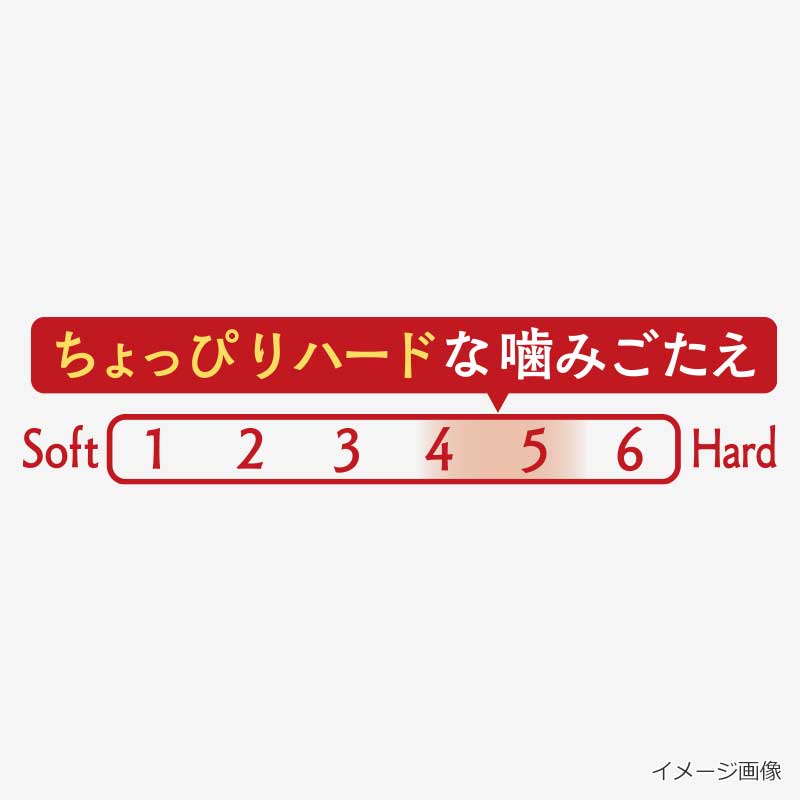 ちょっぴりハードな噛みごたえ

Soft 1 2 3 4 5 6 Hard

イメージ画像